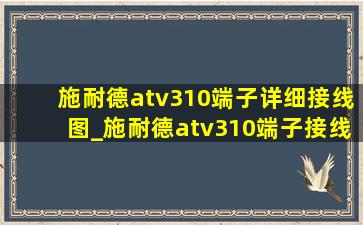 施耐德atv310端子详细接线图_施耐德atv310端子接线